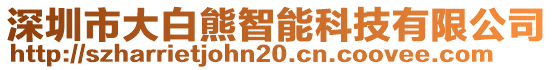 深圳市大白熊智能科技有限公司
http://szharrietjohn20.cn.coovee.com